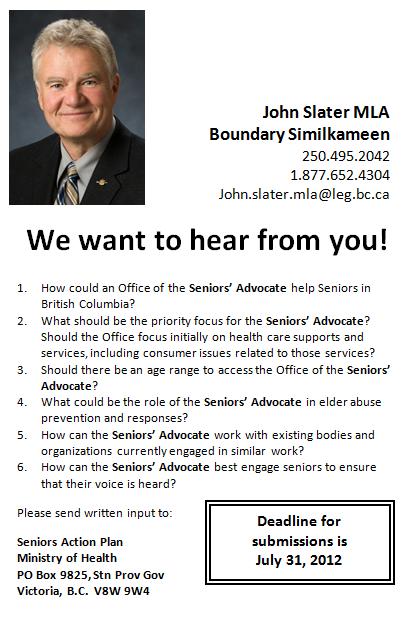 John Slater MLA
Boundary Similkameen
250.495.2042
1.877.652.4304
John.slater.mla@leg.bc.ca

We want to hear from you!

1. How could an Office of the Seniors' Advocate help Seniors in British Columbia?
2. What should be the priority focus for the Seniors' Advocate? Should the Office focus initially on health care supports and services, including consumer issues related to those services?
3. Should there be an age range to access the Office of the Seniors' Advocate?
4. What could be the role of the Seniors' Advocate in elder abuse prevention and responses?
5. How can the Seniors' Advocate work with existing bodies and organizations currently engaged in similar work?
6. How can the Seniors' Advocate best engage seniors to ensure that their voice is heard?

Please send written input to:

Seniors Action Plan
Ministry of Health
PO Box 9825, Stn Prov Gov
Victoria, B.C. V8W 9W4

Deadline for submissions is July 31, 2012